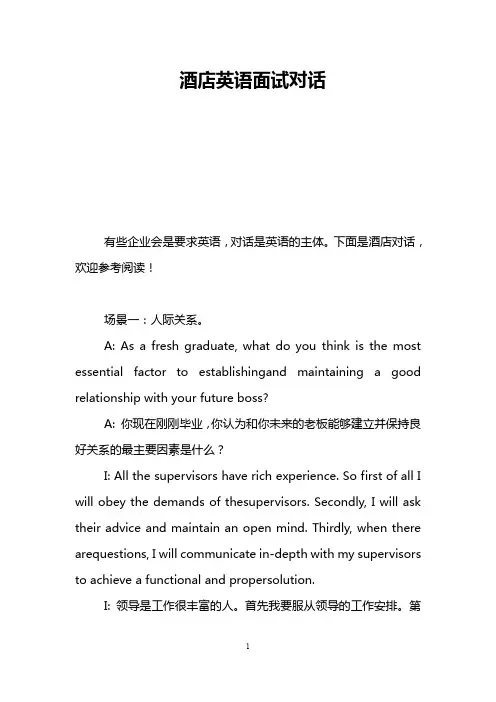 酒店英语面试对话

有些企业会是要求英语，对话是英语的主体。下面是酒店对话，欢迎参考阅读！

场景一：人际关系。

A: As a fresh graduate, what do you think is the most essential factor to establishingand maintaining a good relationship with your future boss?

A: 你现在刚刚毕业，你认为和你未来的老板能够建立并保持良好关系的最主要因素是什么？

I: All the supervisors have rich experience. So first of all I will obey the demands of thesupervisors. Secondly, I will ask their advice and maintain an open mind. Thirdly, when there arequestions, I will communicate in-depth with my supervisors to achieve a functional and propersolution.

I: 领导是工作很丰富的人。首先我要服从领导的工作安排。第

1